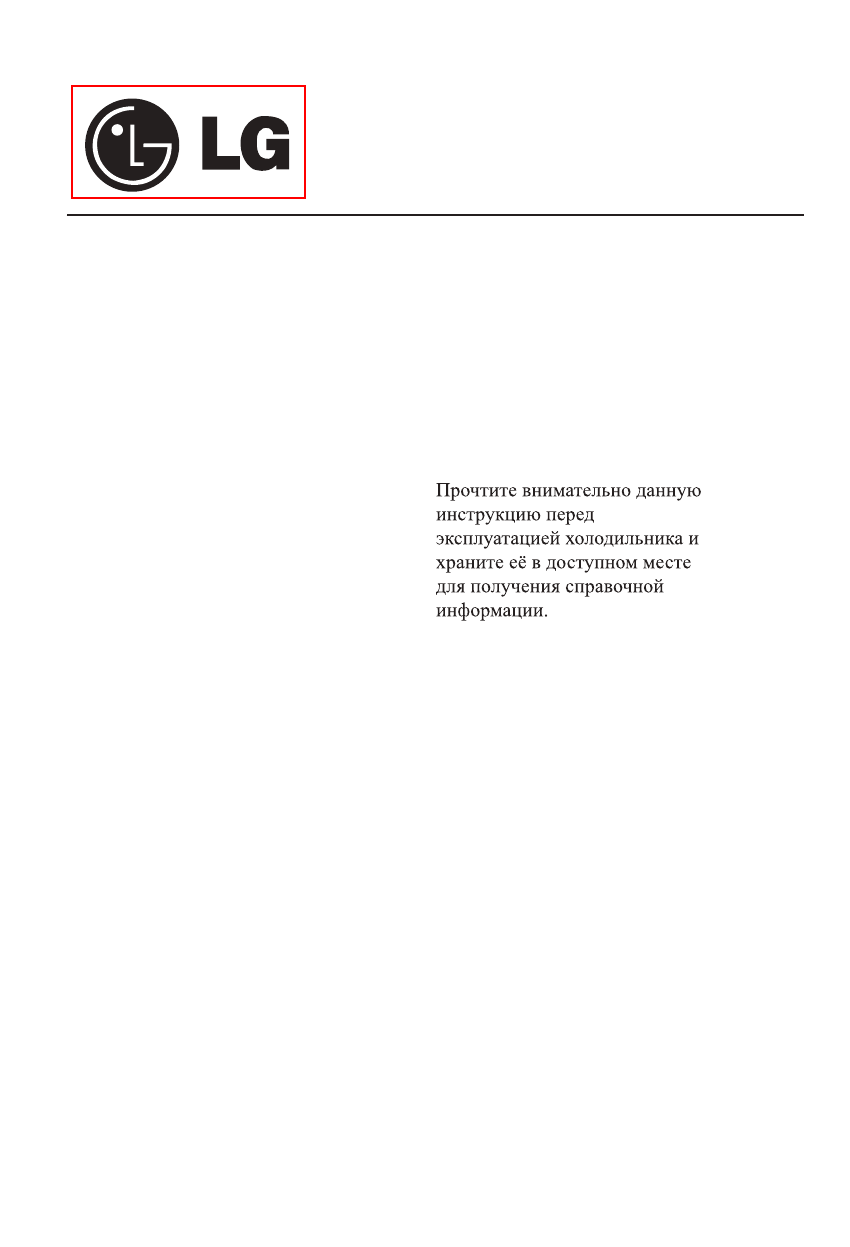 LG

Прочтите внимательно данную инструкцию перед эксплуатацией холодильника и храните её в доступном месте для получения справочной информации.